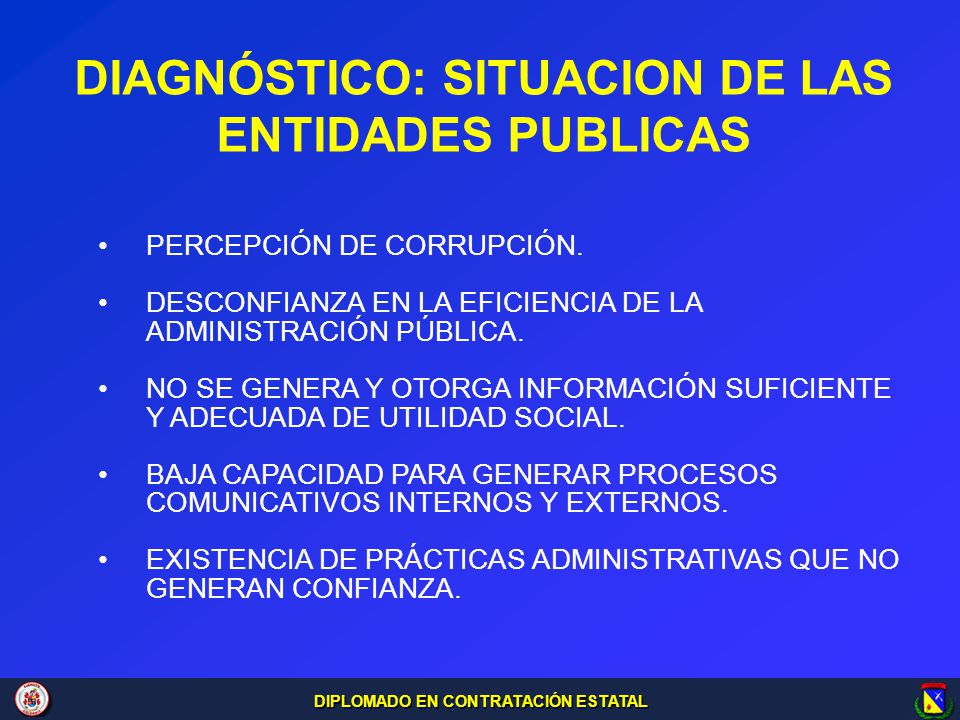 DIAGNÓSTICO: SITUACION DE LAS ENTIDADES PUBLICAS

• PERCEPCIÓN DE CORRUPCIÓN.

• DESCONFIANZA EN LA EFICIENCIA DE LA ADMINISTRACIÓN PÚBLICA.

• NO SE GENERA Y OTORGA INFORMACIÓN SUFICIENTE Y ADECUADA DE UTILIDAD SOCIAL.

• BAJA CAPACIDAD PARA GENERAR PROCESOS COMUNICATIVOS INTERNOS Y EXTERNOS.

• EXISTENCIA DE PRÁCTICAS ADMINISTRATIVAS QUE NO GENERAN CONFIANZA.

DIPLOMADO EN CONTRATACIÓN ESTATAL